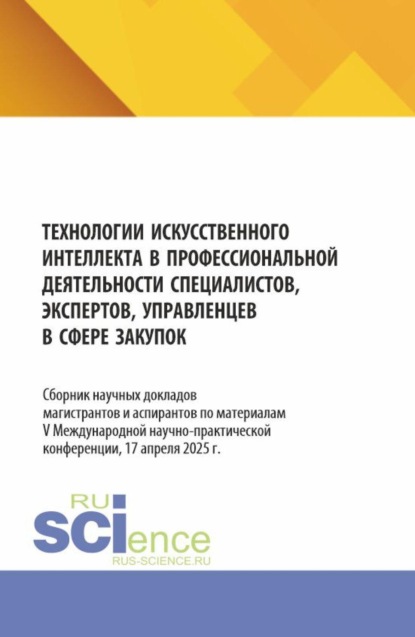 ТЕХНОЛОГИИ ИСКУССТВЕННОГО ИНТЕЛЛЕКТА В ПРОФЕССИОНАЛЬНОЙ ДЕЯТЕЛЬНОСТИ СПЕЦИАЛИСТОВ, ЭКСПЕРТОВ, УПРАВЛЕНЦЕВ В СФЕРЕ ЗАКУПОК

Сборник научных докладов магистрантов и аспирантов по материалам V Международной научно-практической конференции, 17 апреля 2025 г.

RU SCIence
RUS-SCIENCE.RU